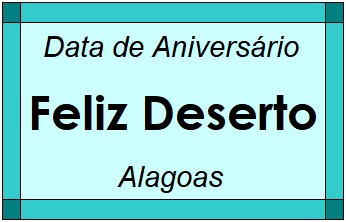 Data de Aniversário

Feliz Deserto

Alagoas